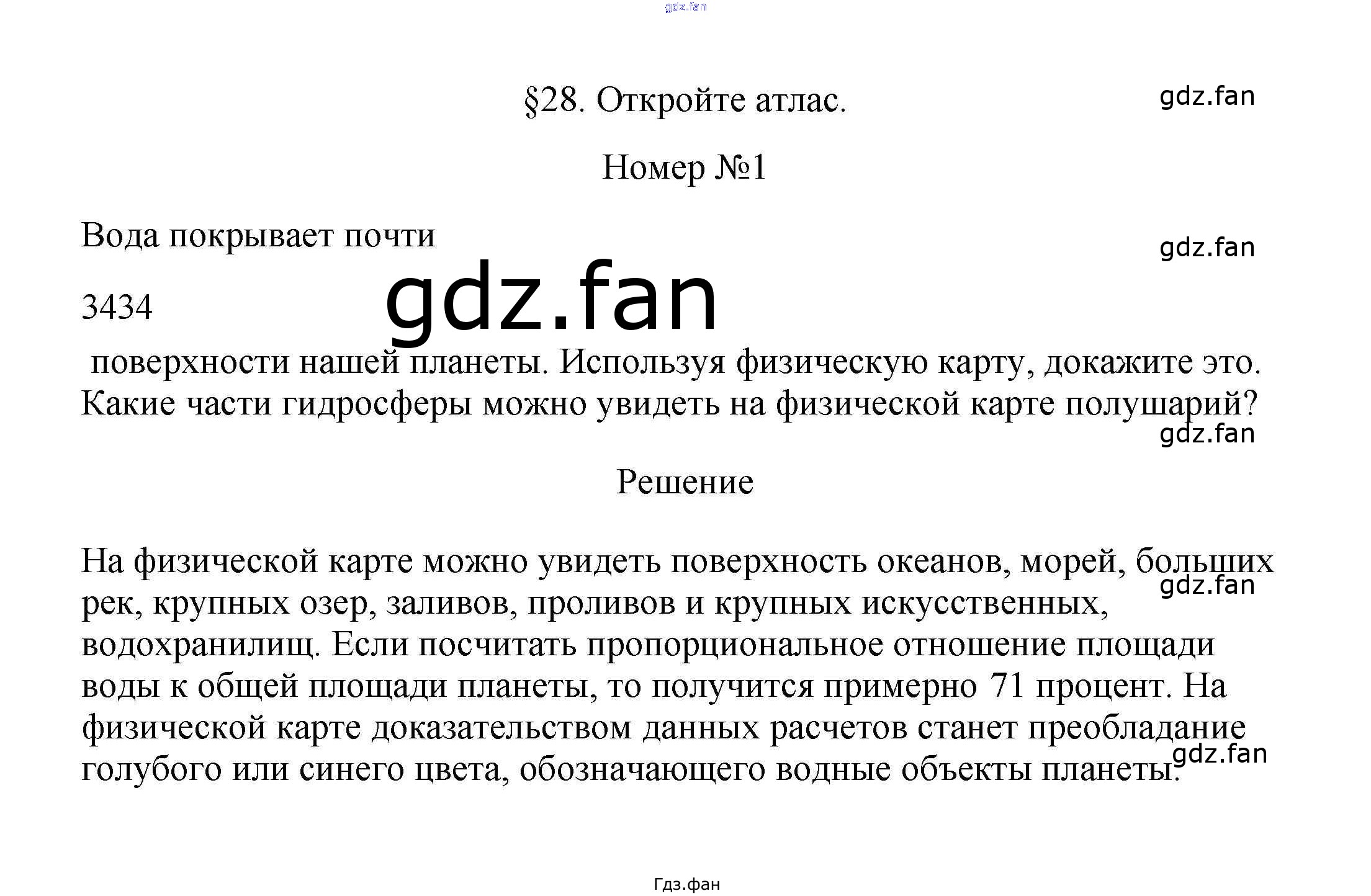 §28. Откройте атлас.

Номер №1

Вода покрывает почти

3434

поверхности нашей планеты. Используя физическую карту, докажите это. Какие части гидросферы можно увидеть на физической карте полушарий?

Решение

На физической карте можно увидеть поверхность океанов, морей, больших рек, крупных озер, заливов, проливов и крупных искусственных, водохранилищ. Если посчитать пропорциональное отношение площади воды к общей площади планеты, то получится примерно 71 процент. На физической карте доказательством данных расчетов станет преобладание голубого или синего цвета, обозначающего водные объекты планеты.

Гдз.фан

gdz.fan